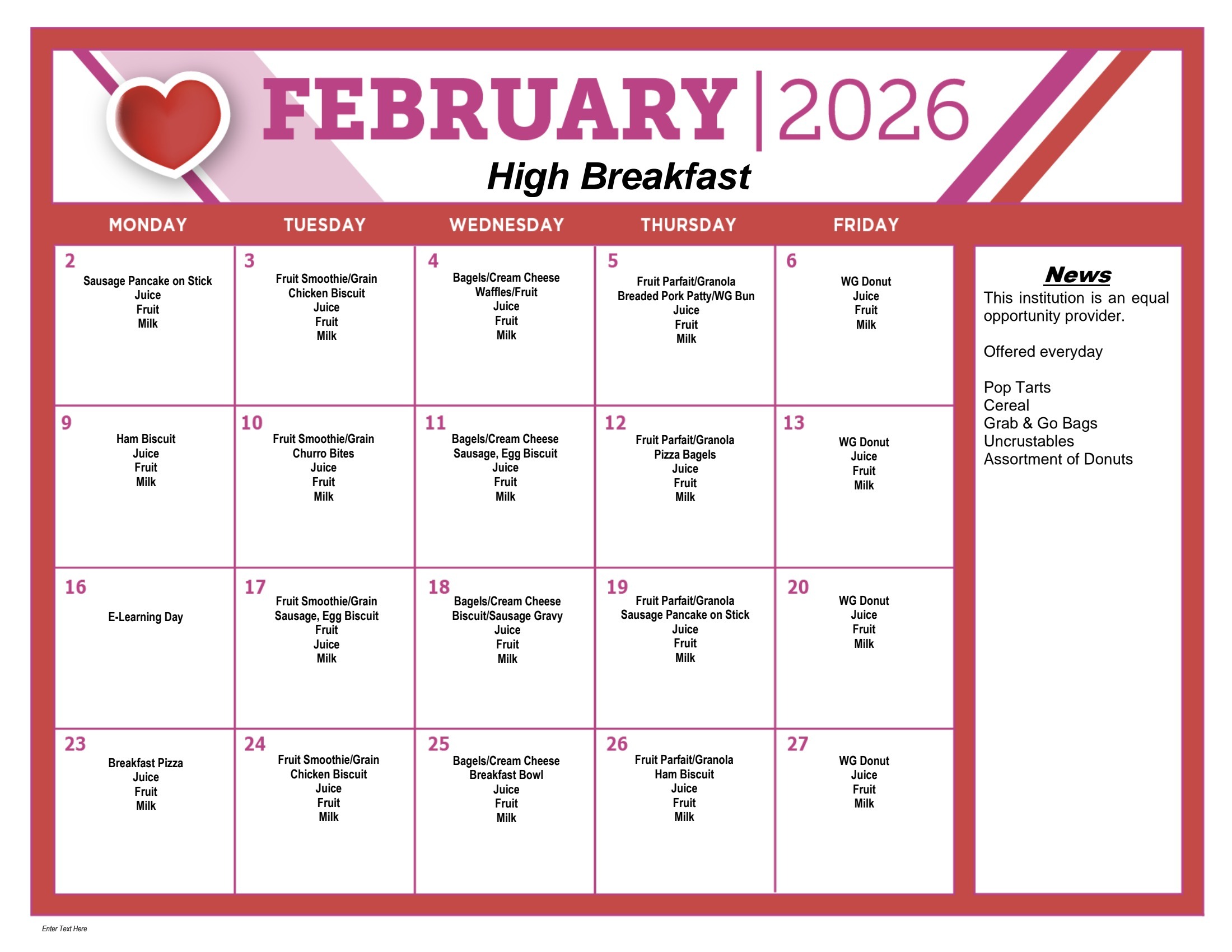 FEBRUARY | 2026

High Breakfast

| MONDAY | TUESDAY | WEDNESDAY | THURSDAY | FRIDAY |
|---|---|---|---|---|
| 2 Sausage Pancake on Stick Juice Fruit Milk | 3 Fruit Smoothie/Grain Chicken Biscuit Juice Fruit Milk | 4 Bagels/Cream Cheese Waffles/Fruit Juice Fruit Milk | 5 Fruit Parfait/Granola Breaded Pork Patty/WG Bun Juice Fruit Milk | 6 WG Donut Juice Fruit Milk |
| 9 Ham Biscuit Juice Fruit Milk | 10 Fruit Smoothie/Grain Churro Bites Juice Fruit Milk | 11 Bagels/Cream Cheese Sausage, Egg Biscuit Juice Fruit Milk | 12 Fruit Parfait/Granola Pizza Bagels Juice Fruit Milk | 13 WG Donut Juice Fruit Milk |
| 16 E-Learning Day | 17 Fruit Smoothie/Grain Sausage, Egg Biscuit Fruit Juice Milk | 18 Bagels/Cream Cheese Biscuit/Sausage Gravy Juice Fruit Milk | 19 Fruit Parfait/Granola Sausage Pancake on Stick Juice Fruit Milk | 20 WG Donut Juice Fruit Milk |
| 23 Breakfast Pizza Juice Fruit Milk | 24 Fruit Smoothie/Grain Chicken Biscuit Juice Fruit Milk | 25 Bagels/Cream Cheese Breakfast Bowl Juice Fruit Milk | 26 Fruit Parfait/Granola Ham Biscuit Juice Fruit Milk | 27 WG Donut Juice Fruit Milk |

News
This institution is an equal opportunity provider.

Offered everyday

Pop Tarts
Cereal
Grab & Go Bags
Uncrustables
Assortment of Donuts

Enter Text Here